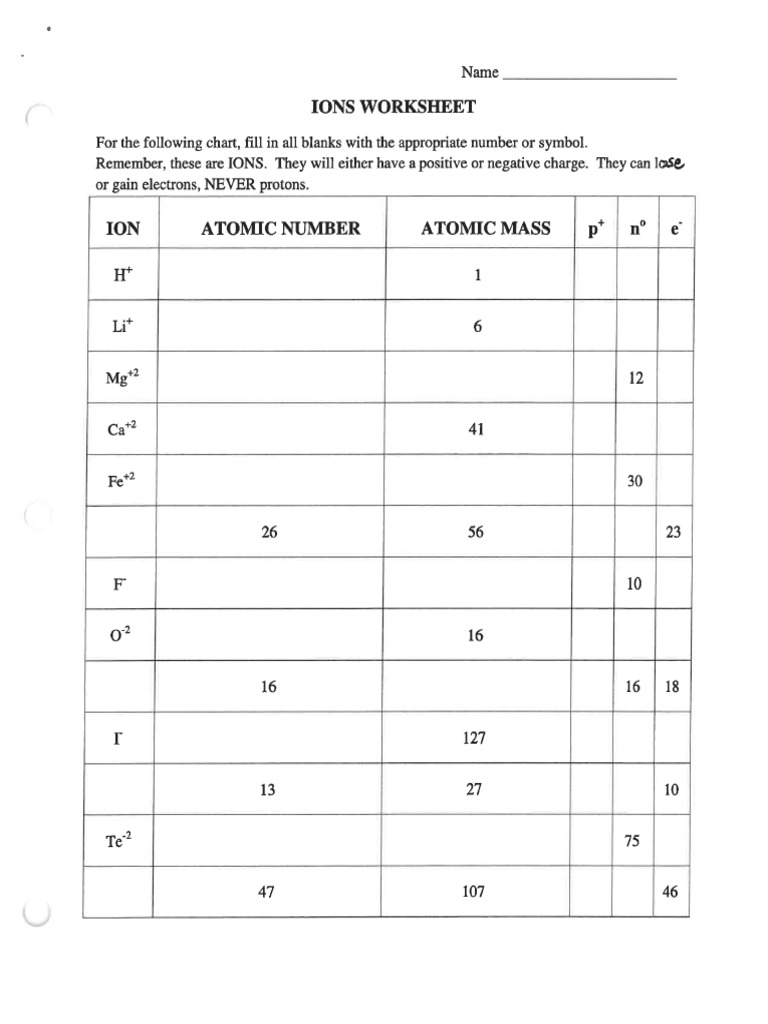 Name ______________________

IONS WORKSHEET

For the following chart, fill in all blanks with the appropriate number or symbol. Remember, these are IONS. They will either have a positive or negative charge. They can lose or gain electrons, NEVER protons.

| ION | ATOMIC NUMBER | ATOMIC MASS | $p^+$ | $n^o$ | $e^-$ |
|---|---|---|---|---|---|
| $H^+$ | | 1 | | | |
| $Li^+$ | | 6 | | | |
| $Mg^{+2}$ | | | | 12 | |
| $Ca^{+2}$ | | 41 | | | |
| $Fe^{+2}$ | | | | 30 | |
| | 26 | 56 | | | 23 |
| $F^-$ | | | | 10 | |
| $O^{-2}$ | | 16 | | | |
| | 16 | | | 16 | 18 |
| $I^-$ | | 127 | | | |
| | 13 | 27 | | | 10 |
| $Te^{-2}$ | | | | 75 | |
| | 47 | 107 | | | 46 |